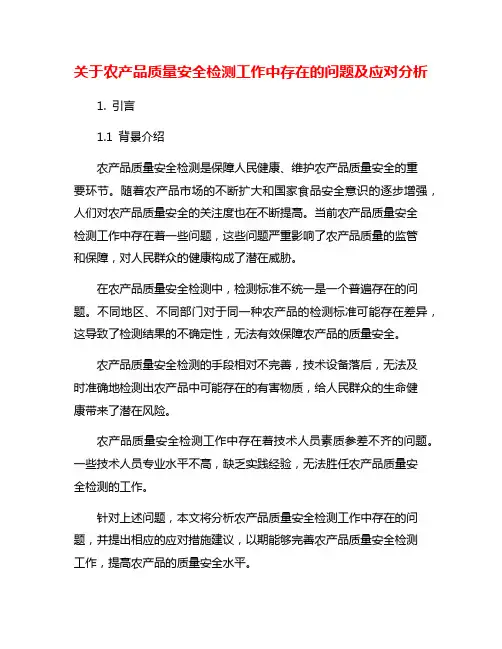 关于农产品质量安全检测工作中存在的问题及应对分析

1. 引言

1.1 背景介绍

农产品质量安全检测是保障人民健康、维护农产品质量安全的重要环节。随着农产品市场的不断扩大和国家食品安全意识的逐步增强，人们对农产品质量安全的关注度也在不断提高。当前农产品质量安全检测工作中存在着一些问题，这些问题严重影响了农产品质量的监管和保障，对人民群众的健康构成了潜在威胁。

在农产品质量安全检测中，检测标准不统一是一个普遍存在的问题。不同地区、不同部门对于同一种农产品的检测标准可能存在差异，这导致了检测结果的不确定性，无法有效保障农产品的质量安全。

农产品质量安全检测的手段相对不完善，技术设备落后，无法及时准确地检测出农产品中可能存在的有害物质，给人民群众的生命健康带来了潜在风险。

农产品质量安全检测工作中存在着技术人员素质参差不齐的问题。一些技术人员专业水平不高，缺乏实践经验，无法胜任农产品质量安全检测的工作。

针对上述问题，本文将分析农产品质量安全检测工作中存在的问题，并提出相应的应对措施建议，以期能够完善农产品质量安全检测工作，提高农产品的质量安全水平。